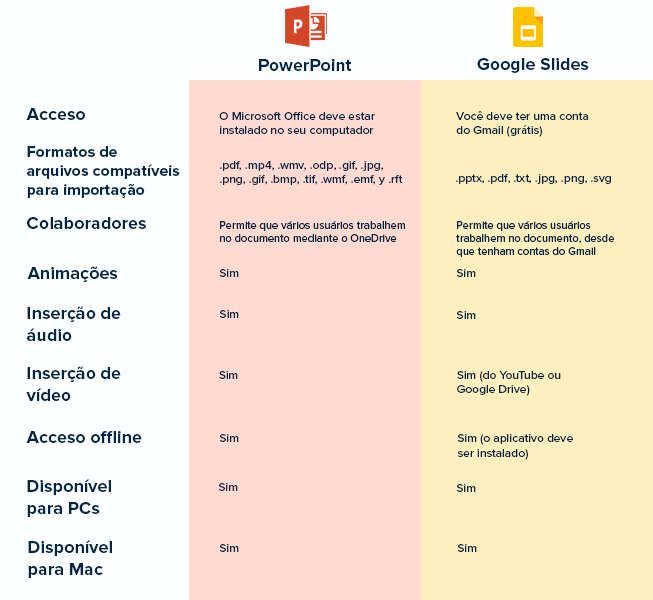 | | PowerPoint | Google Slides |
|---|---|---|
| Acceso | O Microsoft Office deve estar instalado no seu computador | Você deve ter uma conta do Gmail (grátis) |
| Formatos de arquivos compatíveis para importação | .pdf, .mp4, .wmv, .odp, .gif, .jpg, .png, .gif, .bmp, .tif, .wmf, .emf, y .rft | .pptx, .pdf, .txt, .jpg, .png, .svg |
| Colaboradores | Permite que vários usuários trabalhem no documento mediante o OneDrive | Permite que vários usuários trabalhem no documento, desde que tenham contas do Gmail |
| Animações | Sim | Sim |
| Inserção de áudio | Sim | Sim |
| Inserção de vídeo | Sim | Sim (do YouTube ou Google Drive) |
| Acceso offline | Sim | Sim (o aplicativo deve ser instalado) |
| Disponível para PCs | Sim | Sim |
| Disponível para Mac | Sim | Sim |